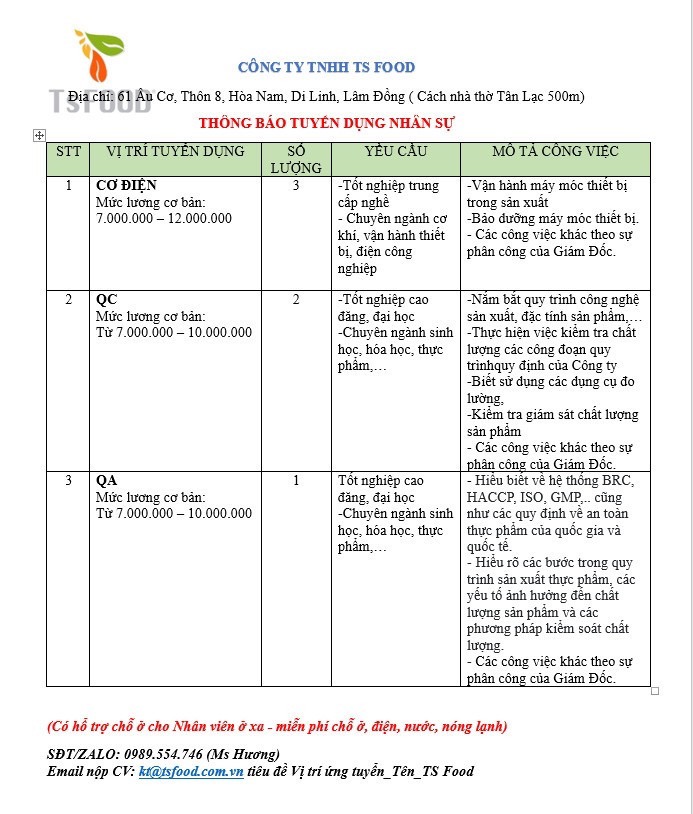 TSFOOD

CÔNG TY TNHH TS FOOD

Địa chỉ: 61 Âu Cơ, Thôn 8, Hòa Nam, Di Linh, Lâm Đồng ( Cách nhà thờ Tân Lạc 500m)

THÔNG BÁO TUYỂN DỤNG NHÂN SỰ

| STT | VỊ TRÍ TUYỂN DỤNG | SỐ LƯỢNG | YÊU CẦU | MÔ TẢ CÔNG VIỆC |
|---|---|---|---|---|
| 1 | CƠ ĐIỆN Mức lương cơ bản: 7.000.000 – 12.000.000 | 3 | -Tốt nghiệp trung cấp nghề - Chuyên ngành cơ khí, vận hành thiết bị, điện công nghiệp | -Vận hành máy móc thiết bị trong sản xuất -Bảo dưỡng máy móc thiết bị. - Các công việc khác theo sự phân công của Giám Đốc. |
| 2 | QC Mức lương cơ bản: Từ 7.000.000 – 10.000.000 | 2 | -Tốt nghiệp cao đăng, đại học -Chuyên ngành sinh học, hóa học, thực phẩm,… | -Nắm bắt quy trình công nghệ sản xuất, đặc tính sản phẩm,… -Thực hiện việc kiểm tra chất lượng các công đoạn quy trìnhquy định của Công ty -Biết sử dụng các dụng cụ đo lường, -Kiểm tra giám sát chất lượng sản phẩm - Các công việc khác theo sự phân công của Giám Đốc. |
| 3 | QA Mức lương cơ bản: Từ 7.000.000 – 10.000.000 | 1 | Tốt nghiệp cao đăng, đại học -Chuyên ngành sinh học, hóa học, thực phẩm,… | - Hiểu biết về hệ thống BRC, HACCP, ISO, GMP,.. cũng như các quy định về an toàn thực phẩm của quốc gia và quốc tế. - Hiểu rõ các bước trong quy trình sản xuất thực phẩm, các yếu tố ảnh hưởng đến chất lượng sản phẩm và các phương pháp kiểm soát chất lượng. - Các công việc khác theo sự phân công của Giám Đốc. |

(Có hỗ trợ chỗ ở cho Nhân viên ở xa - miễn phí chỗ ở, điện, nước, nóng lạnh)

SĐT/ZALO: 0989.554.746 (Ms Hương)
Email nộp CV: kt@tsfood.com.vn tiêu đề Vị trí ứng tuyển_Tên_TS Food